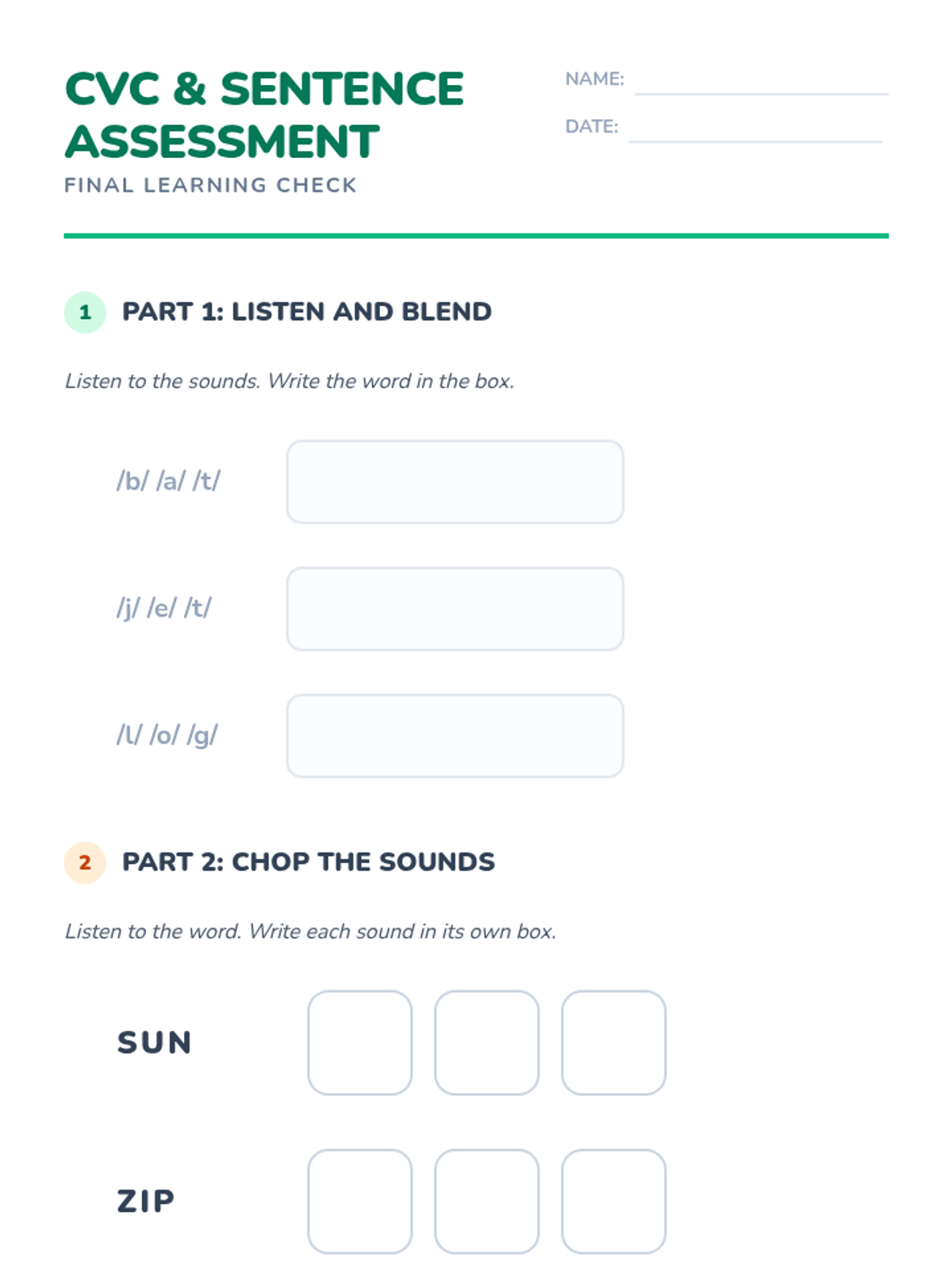 CVC & SENTENCE ASSESSMENT

FINAL LEARNING CHECK

NAME: ____

DATE: ____

1 PART 1: LISTEN AND BLEND

Listen to the sounds. Write the word in the box.

/b/ /a/ /t/

/j/ /e/ /t/

/l/ /o/ /g/

2 PART 2: CHOP THE SOUNDS

Listen to the word. Write each sound in its own box.

SUN

ZIP